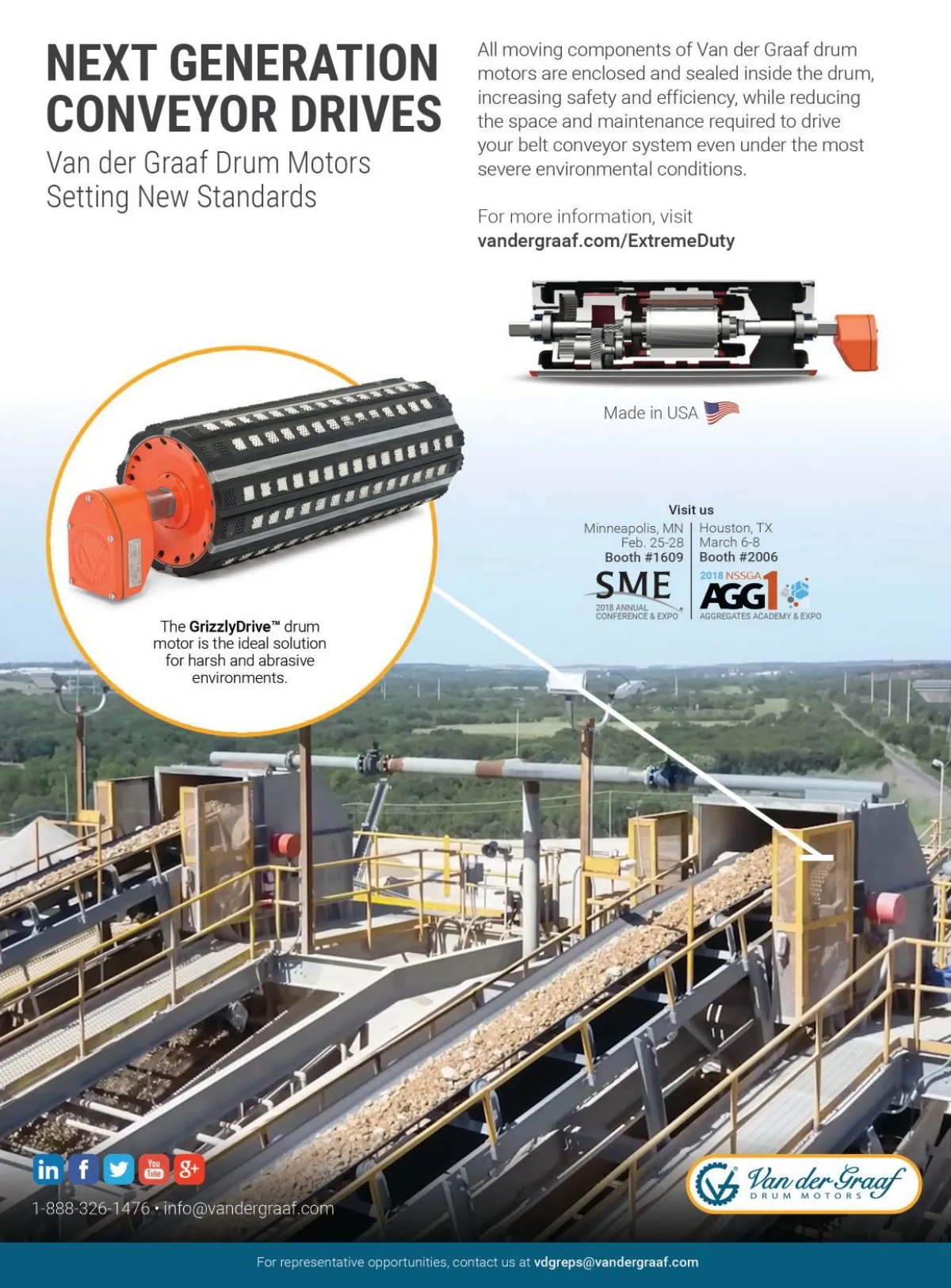 NEXT GENERATION CONVEYOR DRIVES

Van der Graaf Drum Motors Setting New Standards

All moving components of Van der Graaf drum motors are enclosed and sealed inside the drum, increasing safety and efficiency, while reducing the space and maintenance required to drive your belt conveyor system even under the most severe environmental conditions.

For more information, visit
vandergraaf.com/ExtremeDuty

Made in USA

The GrizzlyDrive™ drum motor is the ideal solution for harsh and abrasive environments.

Visit us

Minneapolis, MN
Feb. 25-28
Booth #1609
SME
2018 ANNUAL CONFERENCE & EXPO

Houston, TX
March 6-8
Booth #2006
2018 NSSGA
AGG1
AGGREGATES ACADEMY & EXPO

in f You Tube g+

1-888-326-1476 • info@vandergraaf.com

Van der Graaf
DRUM MOTORS

For representative opportunities, contact us at vdgreps@vandergraaf.com